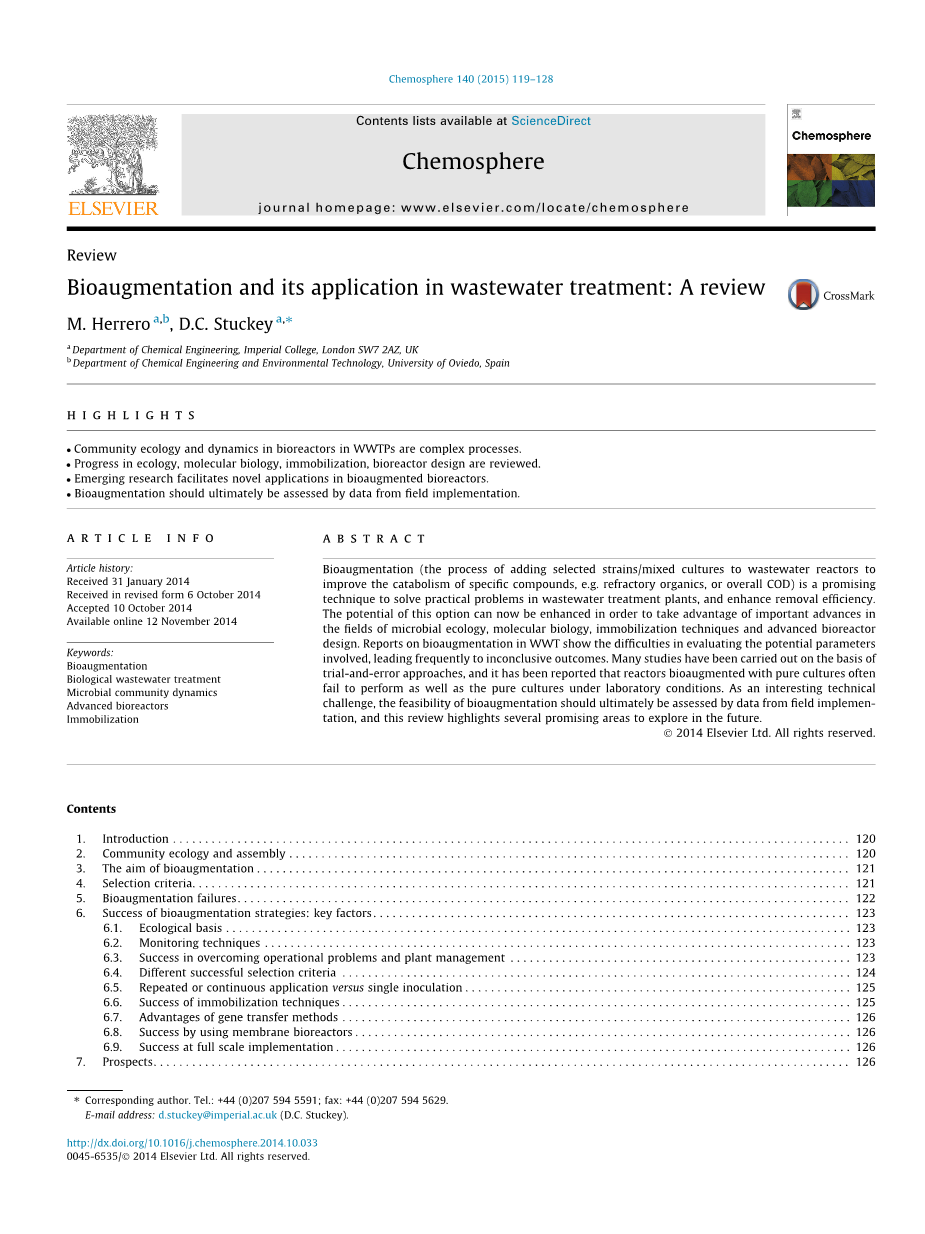 Chemosphere 140 (2015) 119–128

ELSEVIER

Contents lists available at ScienceDirect

Chemosphere

journal homepage: www.elsevier.com/locate/chemosphere

Chemosphere

Review

Bioaugmentation and its application in wastewater treatment: A review

CrossMark

M. Herrero $^{a,b}$, D.C. Stuckey $^{a,*}$

$^a$ Department of Chemical Engineering, Imperial College, London SW7 2AZ, UK
$^b$ Department of Chemical Engineering and Environmental Technology, University of Oviedo, Spain

HIGHLIGHTS

• Community ecology and dynamics in bioreactors in WWTPs are complex processes.
• Progress in ecology, molecular biology, immobilization, bioreactor design are reviewed.
• Emerging research facilitates novel applications in bioaugmented bioreactors.
• Bioaugmentation should ultimately be assessed by data from field implementation.

ARTICLE INFO

Article history:
Received 31 January 2014
Received in revised form 6 October 2014
Accepted 10 October 2014
Available online 12 November 2014

Keywords:
Bioaugmentation
Biological wastewater treatment
Microbial community dynamics
Advanced bioreactors
Immobilization

ABSTRACT

Bioaugmentation (the process of adding selected strains/mixed cultures to wastewater reactors to improve the catabolism of specific compounds, e.g. refractory organics, or overall COD) is a promising technique to solve practical problems in wastewater treatment plants, and enhance removal efficiency. The potential of this option can now be enhanced in order to take advantage of important advances in the fields of microbial ecology, molecular biology, immobilization techniques and advanced bioreactor design. Reports on bioaugmentation in WWT show the difficulties in evaluating the potential parameters involved, leading frequently to inconclusive outcomes. Many studies have been carried out on the basis of trial-and-error approaches, and it has been reported that reactors bioaugmented with pure cultures often fail to perform as well as the pure cultures under laboratory conditions. As an interesting technical challenge, the feasibility of bioaugmentation should ultimately be assessed by data from field implementation, and this review highlights several promising areas to explore in the future.
© 2014 Elsevier Ltd. All rights reserved.

Contents

1. Introduction . . . . . 120
2. Community ecology and assembly . . . . . 120
3. The aim of bioaugmentation . . . . . 121
4. Selection criteria. . . . . 121
5. Bioaugmentation failures . . . . . 122
6. Success of bioaugmentation strategies: key factors . . . . . 123
6.1. Ecological basis . . . . . 123
6.2. Monitoring techniques . . . . . 123
6.3. Success in overcoming operational problems and plant management . . . . . 123
6.4. Different successful selection criteria . . . . . 124
6.5. Repeated or continuous application versus single inoculation . . . . . 125
6.6. Success of immobilization techniques . . . . . 125
6.7. Advantages of gene transfer methods . . . . . 126
6.8. Success by using membrane bioreactors . . . . . 126
6.9. Success at full scale implementation . . . . . 126
7. Prospects. . . . . 126

* Corresponding author. Tel.: +44 (0)207 594 5591; fax: +44 (0)207 594 5629.
E-mail address: d.stuckey@imperial.ac.uk (D.C. Stuckey).

http://dx.doi.org/10.1016/j.chemosphere.2014.10.033
0045-6535/© 2014 Elsevier Ltd. All rights reserved.